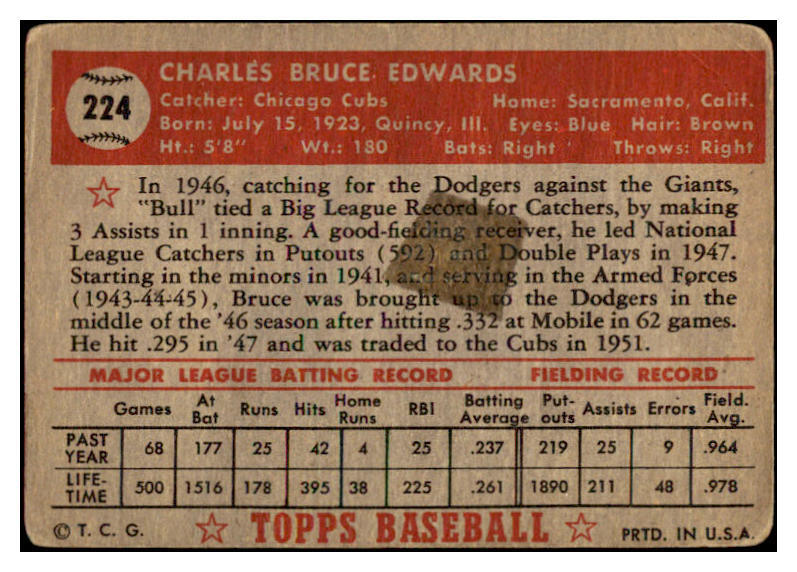 224

CHARLES BRUCE EDWARDS
Catcher: Chicago Cubs Home: Sacramento, Calif.
Born: July 15, 1923, Quincy, Ill. Eyes: Blue Hair: Brown
Ht.: 5'8" Wt.: 180 Bats: Right Throws: Right

In 1946, catching for the Dodgers against the Giants, "Bull" tied a Big League Record for Catchers, by making 3 Assists in 1 inning. A good-fielding receiver, he led National League Catchers in Putouts (592) and Double Plays in 1947. Starting in the minors in 1941, and serving in the Armed Forces (1943-44-45), Bruce was brought up to the Dodgers in the middle of the '46 season after hitting .332 at Mobile in 62 games. He hit .295 in '47 and was traded to the Cubs in 1951.

MAJOR LEAGUE BATTING RECORD FIELDING RECORD

| | Games | At Bat | Runs | Hits | Home Runs | RBI | Batting Average | Put-outs | Assists | Errors | Field. Avg. |
|---|---|---|---|---|---|---|---|---|---|---|---|
| PAST YEAR | 68 | 177 | 25 | 42 | 4 | 25 | .237 | 219 | 25 | 9 | .964 |
| LIFE-TIME | 500 | 1516 | 178 | 395 | 38 | 225 | .261 | 1890 | 211 | 48 | .978 |

© T. C. G. TOPPS BASEBALL PRTD. IN U.S.A.